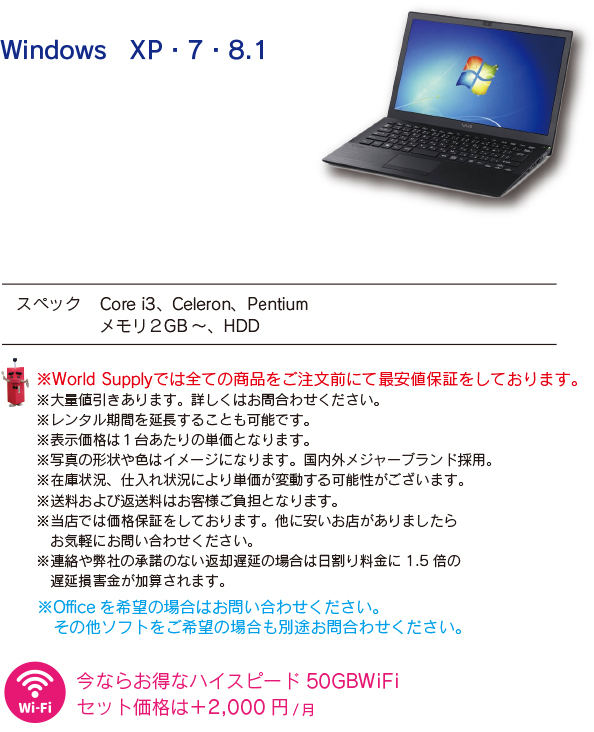 Windows XP・7・8.1

スペック Core i3、Celeron、Pentium
メモリ2GB～、HDD

※World Supplyでは全ての商品をご注文前にて最安値保証をしております。
※大量値引きあります。詳しくはお問合わせください。
※レンタル期間を延長することも可能です。
※表示価格は1台あたりの単価となります。
※写真の形状や色はイメージになります。国内外メジャーブランド採用。
※在庫状況、仕入れ状況により単価が変動する可能性がございます。
※送料および返送料はお客様ご負担となります。
※当店では価格保証をしております。他に安いお店がありましたらお気軽にお問い合わせください。
※連絡や弊社の承諾のない返却遅延の場合は日割り料金に1.5倍の遅延損害金が加算されます。

※Officeを希望の場合はお問い合わせください。
その他ソフトをご希望の場合も別途お問合わせください。

Wi-Fi
今ならお得なハイスピード50GBWiFi
セット価格は＋2,000円/月